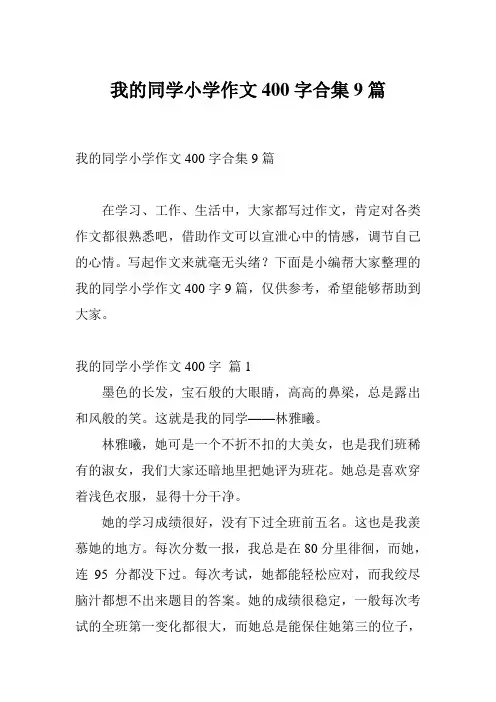 我的同学小学作文 400 字合集 9 篇

我的同学小学作文 400 字合集 9 篇

在学习、工作、生活中，大家都写过作文，肯定对各类作文都很熟悉吧，借助作文可以宣泄心中的情感，调节自己的心情。写起作文来就毫无头绪？下面是小编帮大家整理的我的同学小学作文 400 字 9 篇，仅供参考，希望能够帮助到大家。

我的同学小学作文 400 字 篇 1

墨色的长发，宝石般的大眼睛，高高的鼻梁，总是露出和风般的笑。这就是我的同学——林雅曦。

林雅曦，她可是一个不折不扣的大美女，也是我们班稀有的淑女，我们大家还暗地里把她评为班花。她总是喜欢穿着浅色衣服，显得十分干净。

她的学习成绩很好，没有下过全班前五名。这也是我羡慕她的地方。每次分数一报，我总是在 80 分里徘徊，而她，连 95 分都没下过。每次考试，她都能轻松应对，而我绞尽脑汁都想不出来题目的答案。她的成绩很稳定，一般每次考试的全班第一变化都很大，而她总是能保住她第三的位子，